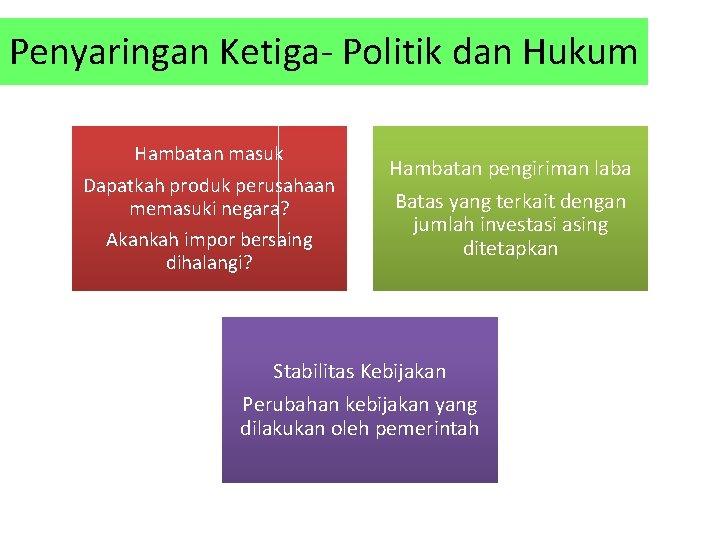 Penyaringan Ketiga- Politik dan Hukum

Hambatan masuk

Dapatkah produk perusahaan memasuki negara?

Akankah impor bersaing dihalangi?

Hambatan pengiriman laba

Batas yang terkait dengan jumlah investasi asing ditetapkan

Stabilitas Kebijakan

Perubahan kebijakan yang dilakukan oleh pemerintah